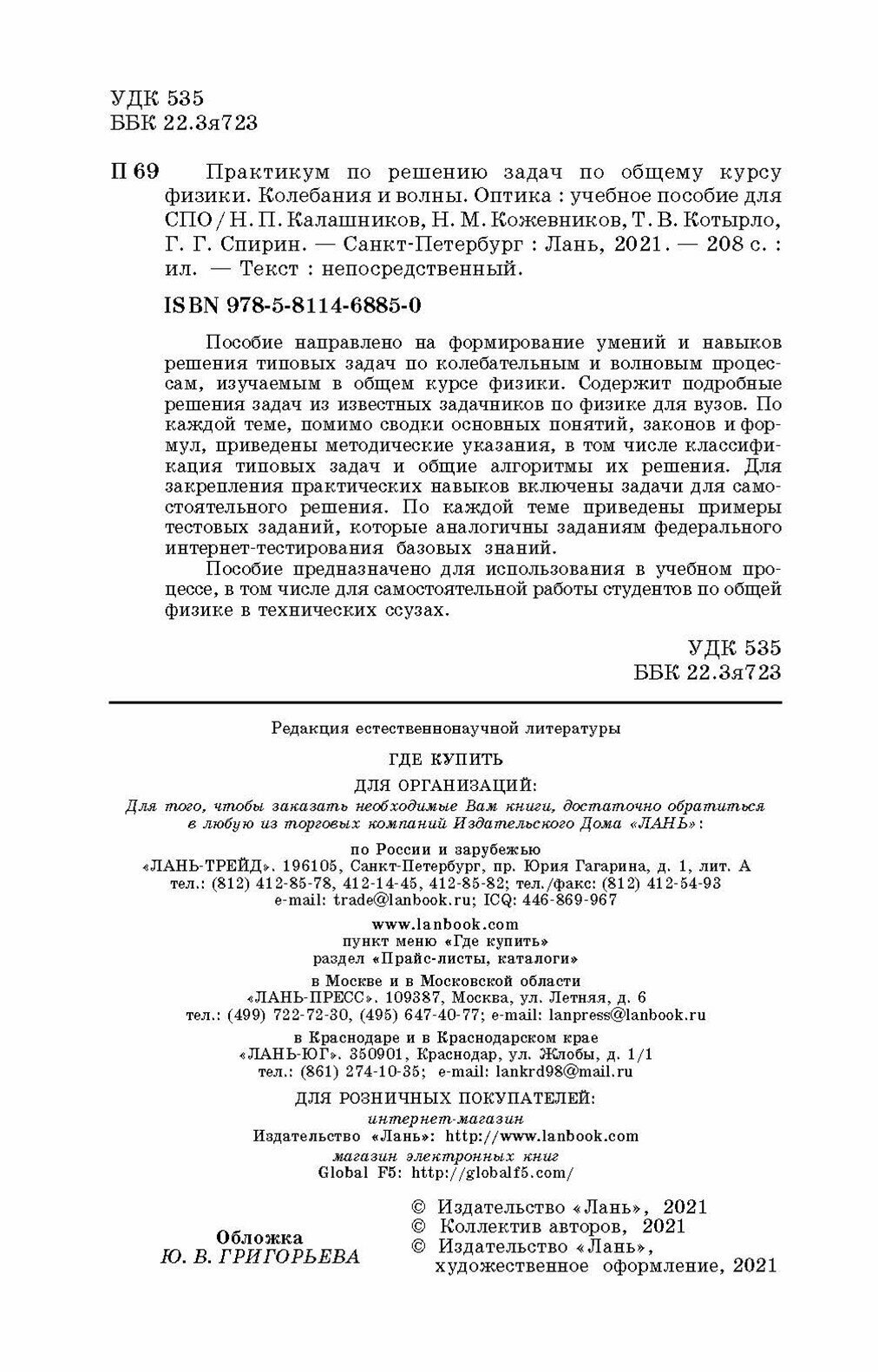 УДК 535
ББК 22.3я723

П 69 Практикум по решению задач по общему курсу физики. Колебания и волны. Оптика : учебное пособие для СПО / Н. П. Калашников, Н. М. Кожевников, Т. В. Котырло, Г. Г. Спирин. — Санкт-Петербург : Лань, 2021. — 208 с. : ил. — Текст : непосредственный.

ISBN 978-5-8114-6885-0

Пособие направлено на формирование умений и навыков решения типовых задач по колебательным и волновым процессам, изучаемым в общем курсе физики. Содержит подробные решения задач из известных задачников по физике для вузов. По каждой теме, помимо сводки основных понятий, законов и формул, приведены методические указания, в том числе классификация типовых задач и общие алгоритмы их решения. Для закрепления практических навыков включены задачи для самостоятельного решения. По каждой теме приведены примеры тестовых заданий, которые аналогичны заданиям федерального интернет-тестирования базовых знаний.

Пособие предназначено для использования в учебном процессе, в том числе для самостоятельной работы студентов по общей физике в технических ссузах.

УДК 535
ББК 22.3я723

Редакция естественнонаучной литературы

ГДЕ КУПИТЬ

ДЛЯ ОРГАНИЗАЦИЙ:
Для того, чтобы заказать необходимые Вам книги, достаточно обратиться в любую из торговых компаний Издательского Дома «ЛАНЬ»:

по России и зарубежью
«ЛАНЬ-ТРЕЙД». 196105, Санкт-Петербург, пр. Юрия Гагарина, д. 1, лит. А
тел.: (812) 412-85-78, 412-14-45, 412-85-82; тел./факс: (812) 412-54-93
e-mail: trade@lanbook.ru; ICQ: 446-869-967

www.lanbook.com
пункт меню «Где купить»
раздел «Прайс-листы, каталоги»

в Москве и в Московской области
«ЛАНЬ-ПРЕСС». 109387, Москва, ул. Летняя, д. 6
тел.: (499) 722-72-30, (495) 647-40-77; e-mail: lanpress@lanbook.ru

в Краснодаре и в Краснодарском крае
«ЛАНЬ-ЮГ». 350901, Краснодар, ул. Жлобы, д. 1/1
тел.: (861) 274-10-35; e-mail: lankrd98@mail.ru

ДЛЯ РОЗНИЧНЫХ ПОКУПАТЕЛЕЙ:
интернет-магазин
Издательство «Лань»: http://www.lanbook.com
магазин электронных книг
Global F5: http://globalf5.com/

Обложка
Ю. В. ГРИГОРЬЕВА

© Издательство «Лань», 2021
© Коллектив авторов, 2021
© Издательство «Лань», художественное оформление, 2021